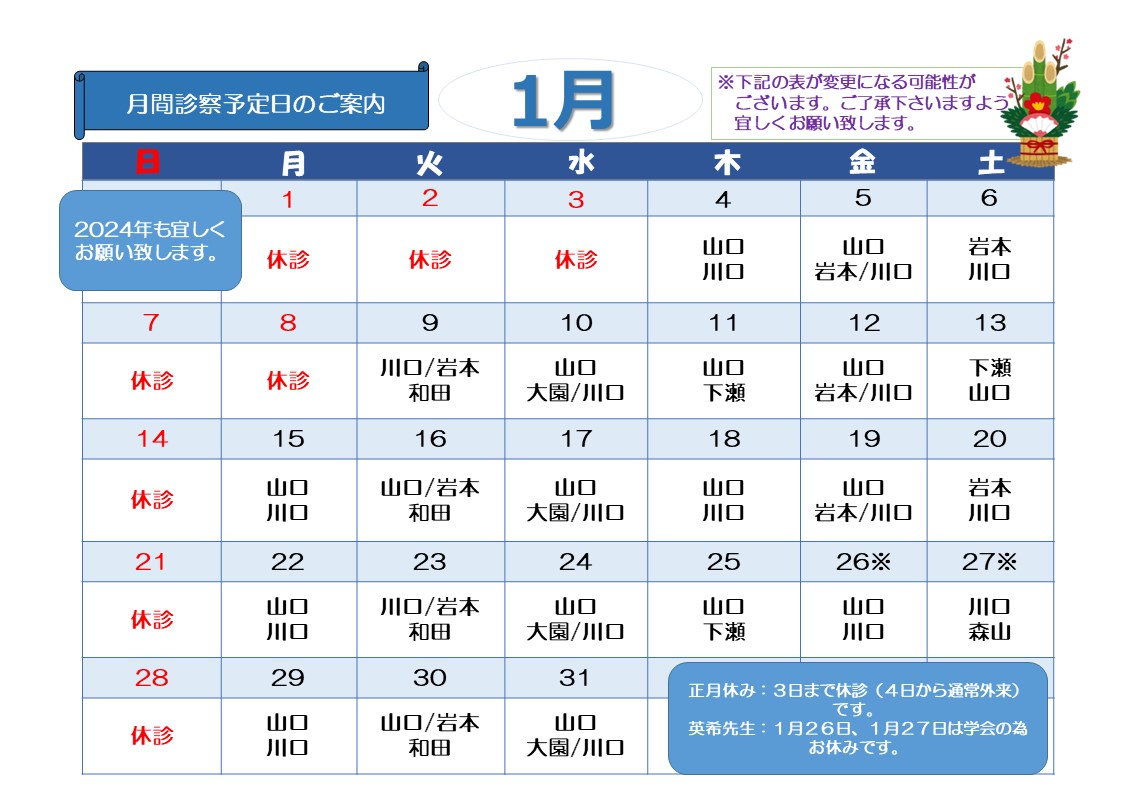 月間診察予定日のご案内

1月

※下記の表が変更になる可能性がございます。ご了承下さいますよう宜しくお願い致します。

2024年も宜しくお願い致します。

| 日 | 月 | 火 | 水 | 木 | 金 | 土 |
|---|---|---|---|---|---|---|
| | 1 | 2 | 3 | 4 | 5 | 6 |
| | 休診 | 休診 | 休診 | 山口 川口 | 山口 岩本/川口 | 岩本 川口 |
| 7 | 8 | 9 | 10 | 11 | 12 | 13 |
| 休診 | 休診 | 川口/岩本 和田 | 山口 大園/川口 | 山口 下瀬 | 山口 岩本/川口 | 下瀬 山口 |
| 14 | 15 | 16 | 17 | 18 | 19 | 20 |
| 休診 | 山口 川口 | 山口/岩本 和田 | 山口 大園/川口 | 山口 川口 | 山口 岩本/川口 | 岩本 川口 |
| 21 | 22 | 23 | 24 | 25 | 26※ | 27※ |
| 休診 | 山口 川口 | 川口/岩本 和田 | 山口 大園/川口 | 山口 下瀬 | 山口 川口 | 川口 森山 |
| 28 | 29 | 30 | 31 | | | |
| 休診 | 山口 川口 | 山口/岩本 和田 | 山口 大園/川口 | | | |

正月休み：3日まで休診（4日から通常外来）です。
英希先生：1月26日、1月27日は学会の為お休みです。